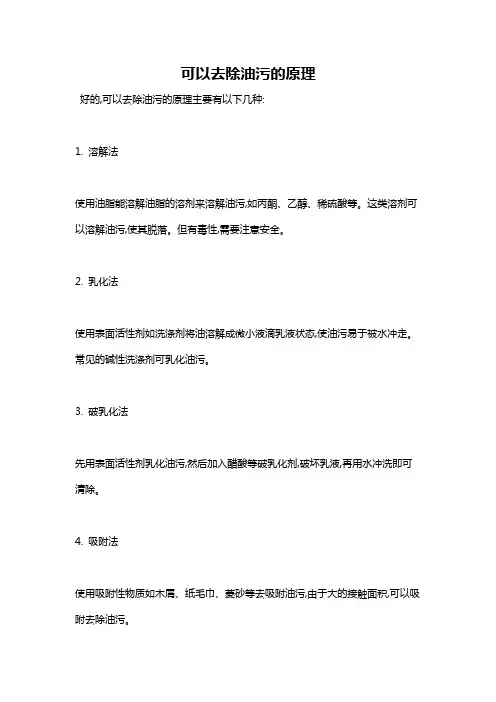 可以去除油污的原理

好的,可以去除油污的原理主要有以下几种:

1. 溶解法

使用油脂能溶解油脂的溶剂来溶解油污,如丙酮、乙醇、稀硫酸等。这类溶剂可以溶解油污,使其脱落。但有毒性,需要注意安全。

2. 乳化法

使用表面活性剂如洗涤剂将油溶解成微小液滴乳液状态,使油污易于被水冲走。常见的碱性洗涤剂可乳化油污。

3. 破乳化法

先用表面活性剂乳化油污,然后加入醋酸等破乳化剂,破坏乳液,再用水冲洗即可清除。

4. 吸附法

使用吸附性物质如木屑、纸毛巾、菱砂等去吸附油污,由于大的接触面积,可以吸附去除油污。